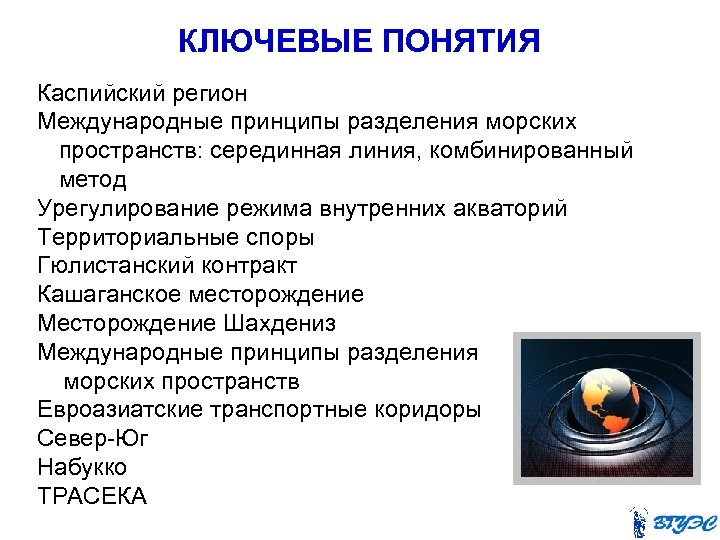 КЛЮЧЕВЫЕ ПОНЯТИЯ

Каспийский регион
Международные принципы разделения морских пространств: серединная линия, комбинированный метод
Урегулирование режима внутренних акваторий
Территориальные споры
Гюлистанский контракт
Кашаганское месторождение
Месторождение Шахдениз
Международные принципы разделения морских пространств
Евроазиатские транспортные коридоры
Север-Юг
Набукко
ТРАСЕКА

ВГУЭС